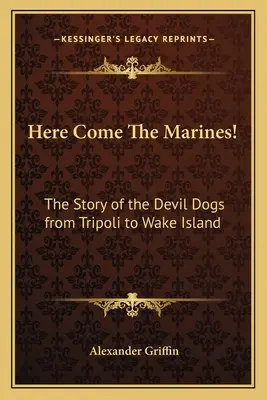 —KESSINGER'S LEGACY REPRINTS—

Here Come The Marines!

The Story of the Devil Dogs from Tripoli to Wake Island

Alexander Griffin